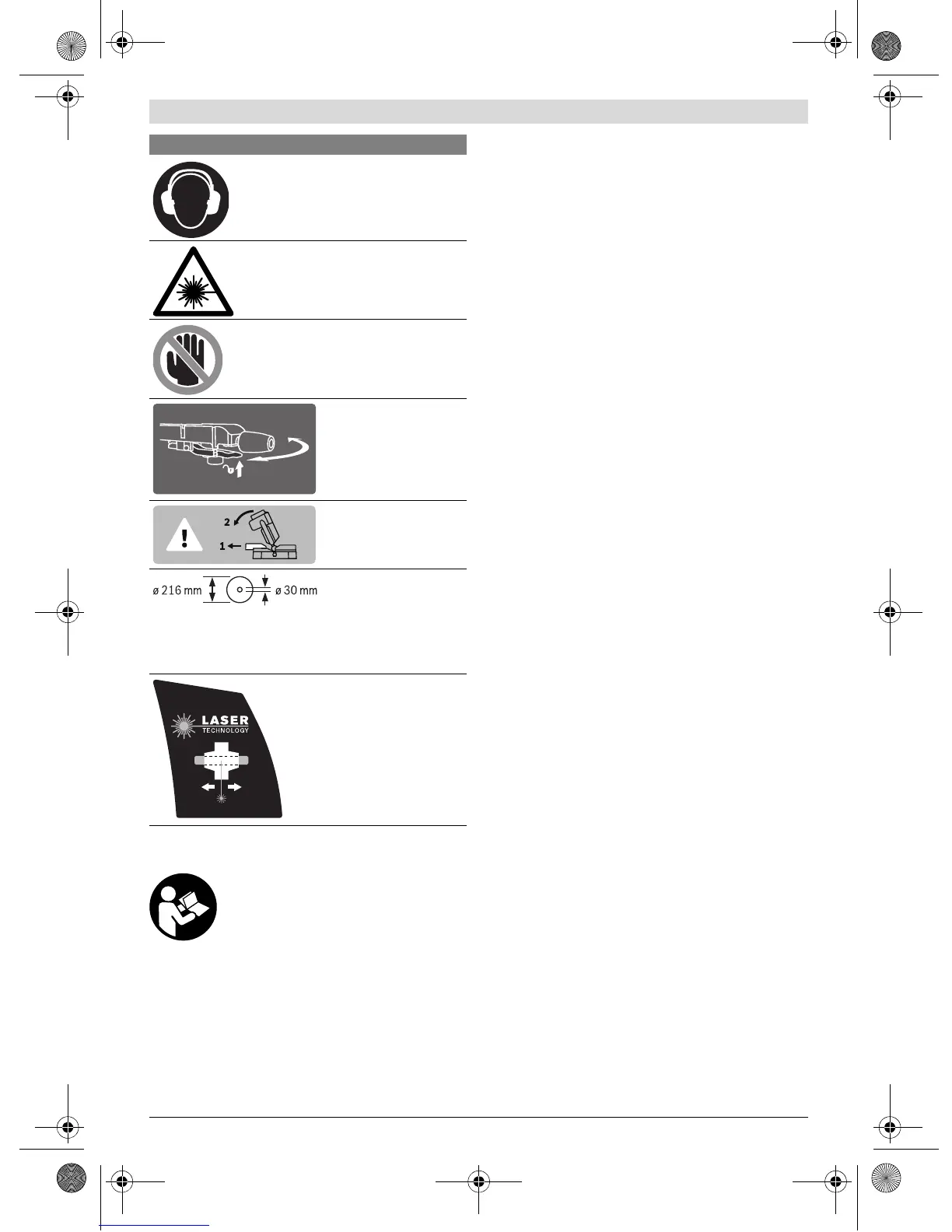 2
1
ø 216 mm
ø 30 mm
LASER
TECHNOLOGY